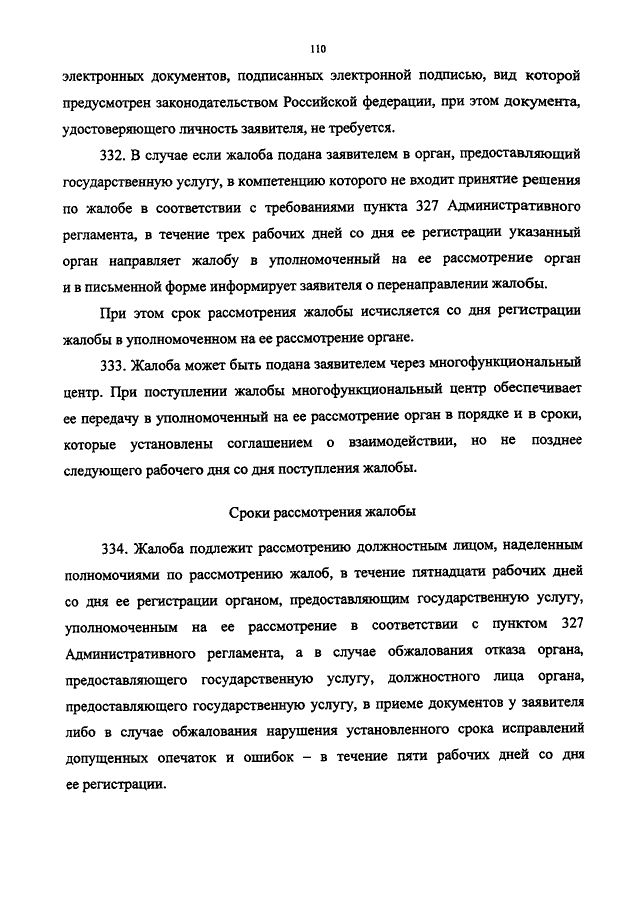 110

электронных документов, подписанных электронной подписью, вид которой предусмотрен законодательством Российской федерации, при этом документа, удостоверяющего личность заявителя, не требуется.

332. В случае если жалоба подана заявителем в орган, предоставляющий государственную услугу, в компетенцию которого не входит принятие решения по жалобе в соответствии с требованиями пункта 327 Административного регламента, в течение трех рабочих дней со дня ее регистрации указанный орган направляет жалобу в уполномоченный на ее рассмотрение орган и в письменной форме информирует заявителя о перенаправлении жалобы.

При этом срок рассмотрения жалобы исчисляется со дня регистрации жалобы в уполномоченном на ее рассмотрение органе.

333. Жалоба может быть подана заявителем через многофункциональный центр. При поступлении жалобы многофункциональный центр обеспечивает ее передачу в уполномоченный на ее рассмотрение орган в порядке и в сроки, которые установлены соглашением о взаимодействии, но не позднее следующего рабочего дня со дня поступления жалобы.

Сроки рассмотрения жалобы

334. Жалоба подлежит рассмотрению должностным лицом, наделенным полномочиями по рассмотрению жалоб, в течение пятнадцати рабочих дней со дня ее регистрации органом, предоставляющим государственную услугу, уполномоченным на ее рассмотрение в соответствии с пунктом 327 Административного регламента, а в случае обжалования отказа органа, предоставляющего государственную услугу, должностного лица органа, предоставляющего государственную услугу, в приеме документов у заявителя либо в случае обжалования нарушения установленного срока исправлений допущенных опечаток и ошибок – в течение пяти рабочих дней со дня ее регистрации.